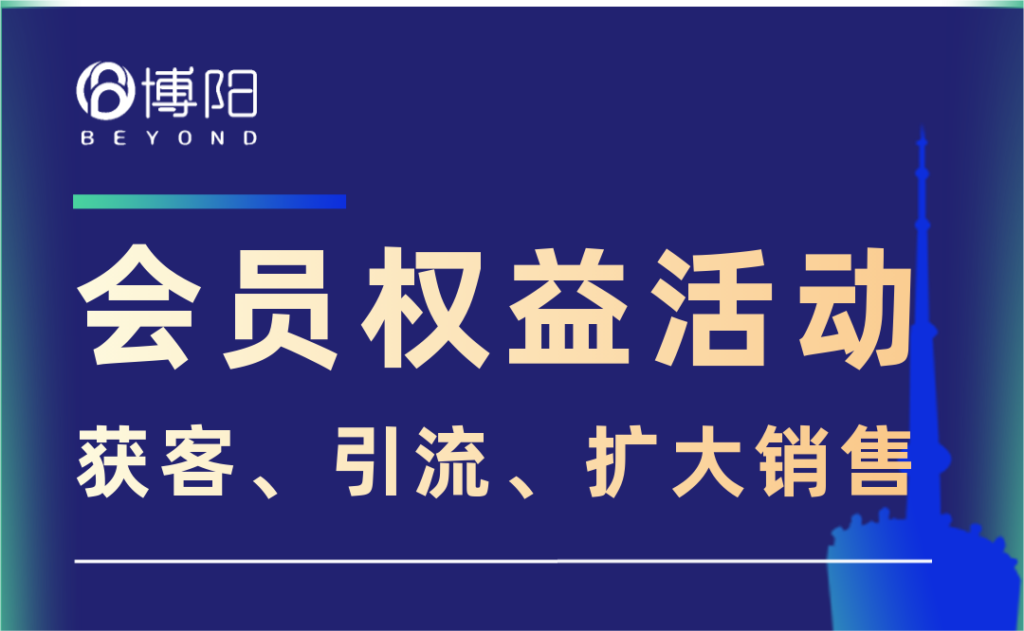 博阳
BEYOND

会员权益活动

获客、引流、扩大销售